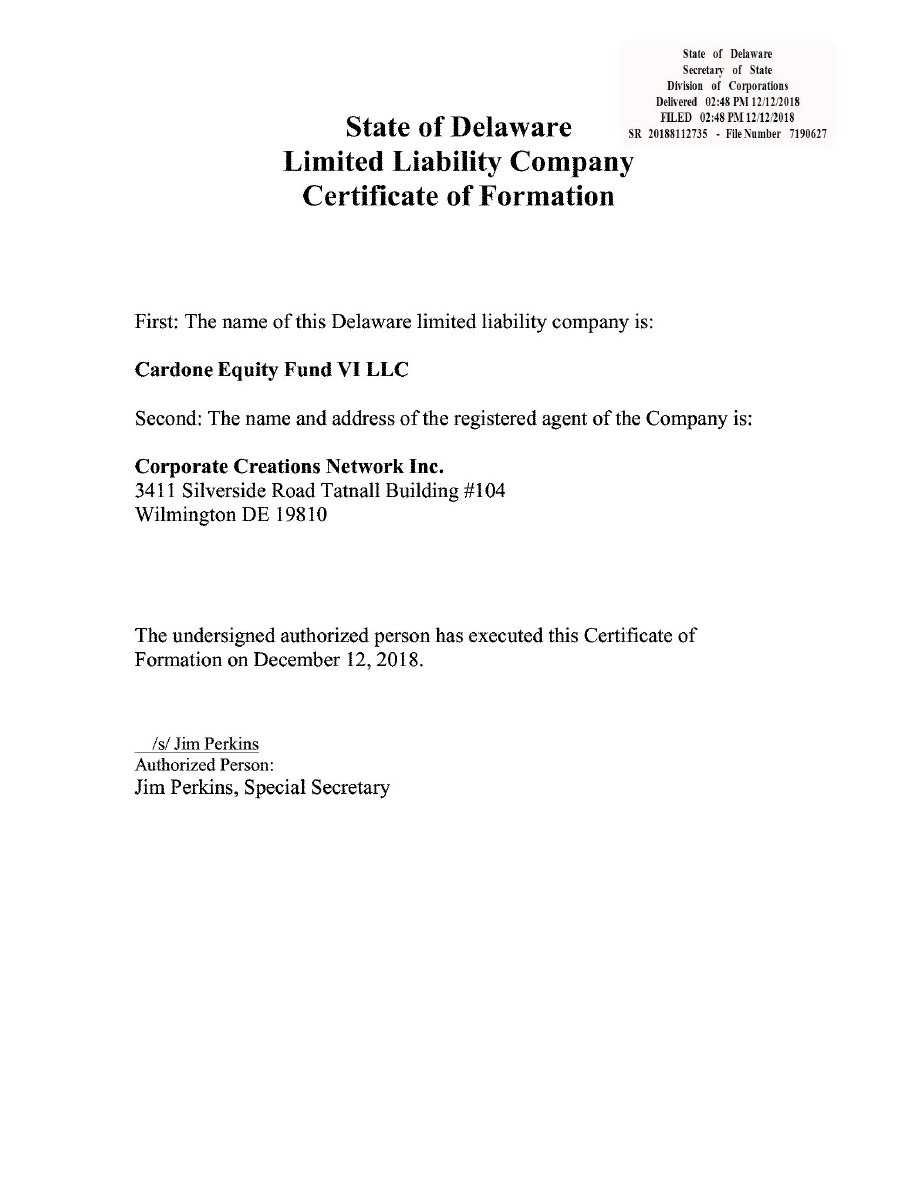 State of Delaware
Secretary of State
Division of Corporations
Delivered 02:48 PM 12/12/2018
FILED 02:48 PM 12/12/2018
SR 20188112735 - File Number 7190627

State of Delaware
Limited Liability Company
Certificate of Formation

First: The name of this Delaware limited liability company is:

Cardone Equity Fund VI LLC

Second: The name and address of the registered agent of the Company is:

Corporate Creations Network Inc.
3411 Silverside Road Tatnall Building #104
Wilmington DE 19810

The undersigned authorized person has executed this Certificate of Formation on December 12, 2018.

/s/ Jim Perkins
Authorized Person:
Jim Perkins, Special Secretary